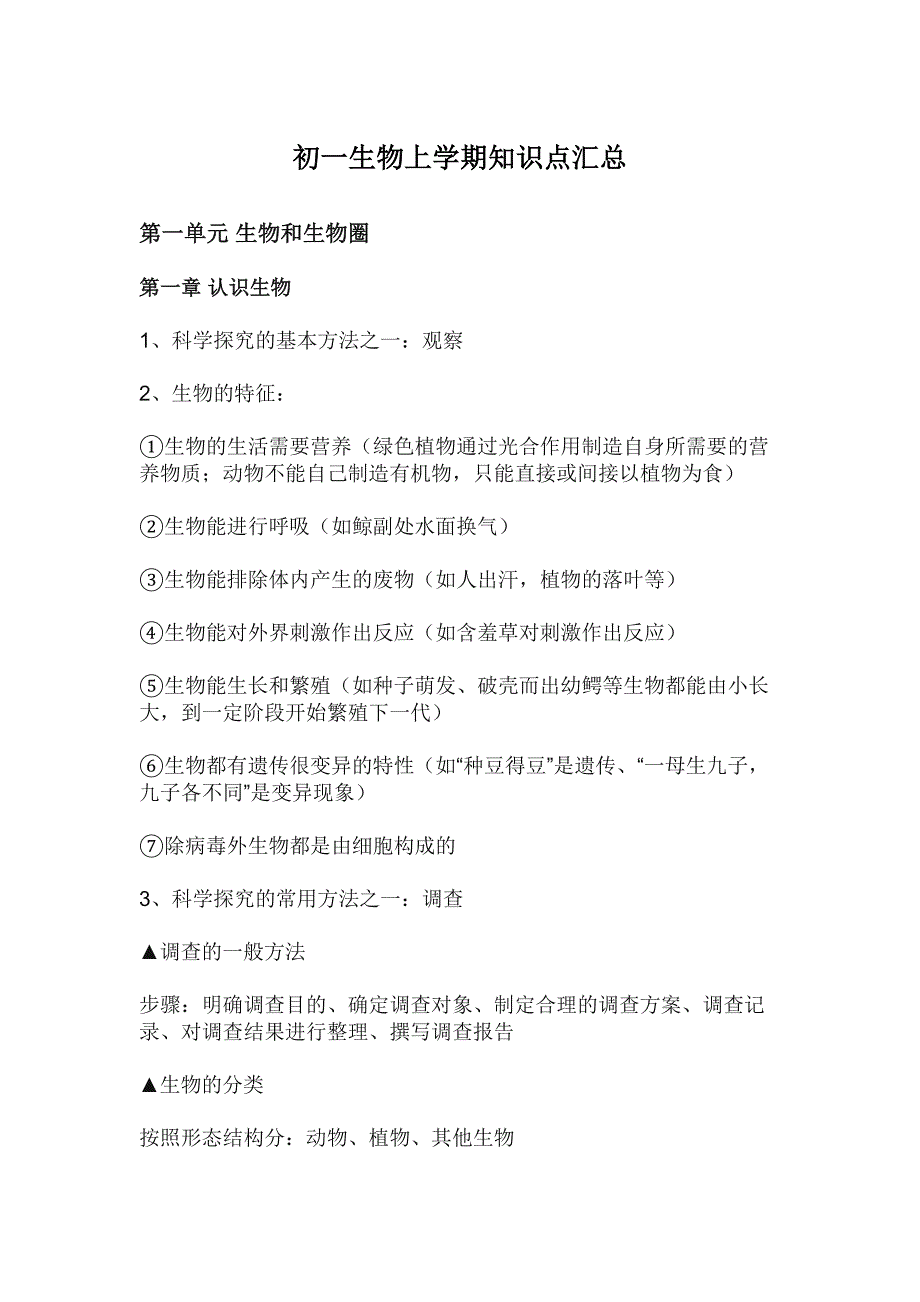 初一生物上学期知识点汇总

第一单元 生物和生物圈

第一章 认识生物

1、科学探究的基本方法之一：观察

2、生物的特征：

①生物的生活需要营养（绿色植物通过光合作用制造自身所需要的营养物质；动物不能自己制造有机物，只能直接或间接以植物为食）

②生物能进行呼吸（如鲸副处水面换气）

③生物能排除体内产生的废物（如人出汗，植物的落叶等）

④生物能对外界刺激作出反应（如含羞草对刺激作出反应）

⑤生物能生长和繁殖（如种子萌发、破壳而出幼鳄等生物都能由小长大，到一定阶段开始繁殖下一代）

⑥生物都有遗传很变异的特性（如“种豆得豆”是遗传、“一母生九子，九子各不同”是变异现象）

⑦除病毒外生物都是由细胞构成的

3、科学探究的常用方法之一：调查

▲调查的一般方法

步骤：明确调查目的、确定调查对象、制定合理的调查方案、调查记录、对调查结果进行整理、撰写调查报告

▲生物的分类

按照形态结构分：动物、植物、其他生物